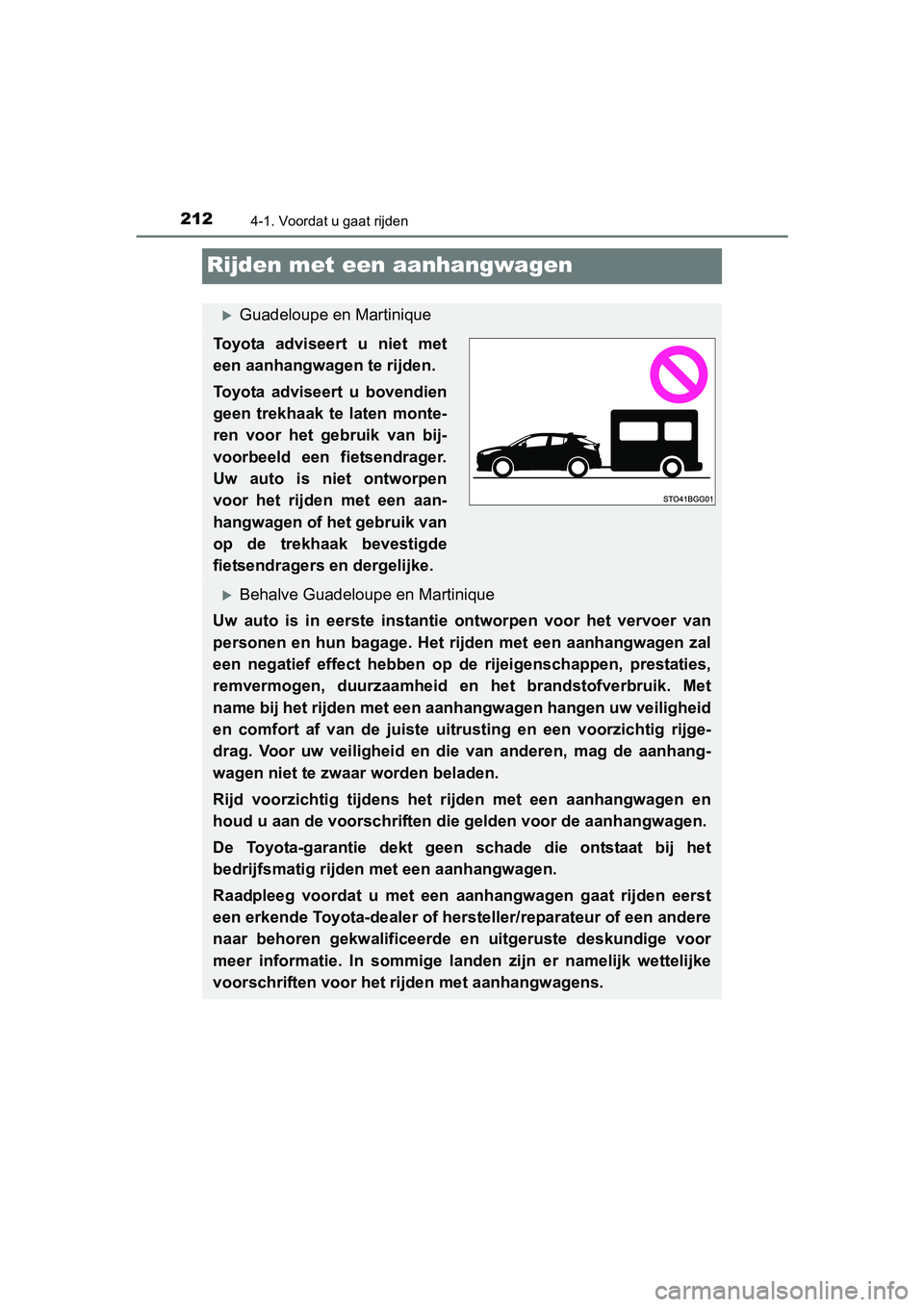 212 4-1. Voordat u gaat rijden

Rijden met een aanhangwagen

▶ Guadeloupe en Martinique

Toyota adviseert u niet met een aanhangwagen te rijden.

Toyota adviseert u bovendien geen trekhaak te laten monteren voor het gebruik van bijvoorbeeld een fietsendrager. Uw auto is niet ontworpen voor het rijden met een aanhangwagen of het gebruik van op de trekhaak bevestigde fietsendragers en dergelijke.

STO41BGG01

▶ Behalve Guadeloupe en Martinique

Uw auto is in eerste instantie ontworpen voor het vervoer van personen en hun bagage. Het rijden met een aanhangwagen zal een negatief effect hebben op de rijeigenschappen, prestaties, remvermogen, duurzaamheid en het brandstofverbruik. Met name bij het rijden met een aanhangwagen hangen uw veiligheid en comfort af van de juiste uitrusting en een voorzichtig rijgedrag. Voor uw veiligheid en die van anderen, mag de aanhangwagen niet te zwaar worden beladen.

Rijd voorzichtig tijdens het rijden met een aanhangwagen en houd u aan de voorschriften die gelden voor de aanhangwagen.

De Toyota-garantie dekt geen schade die ontstaat bij het bedrijfsmatig rijden met een aanhangwagen.

Raadpleeg voordat u met een aanhangwagen gaat rijden eerst een erkende Toyota-dealer of hersteller/reparateur of een andere naar behoren gekwalificeerde en uitgeruste deskundige voor meer informatie. In sommige landen zijn er namelijk wettelijke voorschriften voor het rijden met aanhangwagens.

carmanualsonline.info